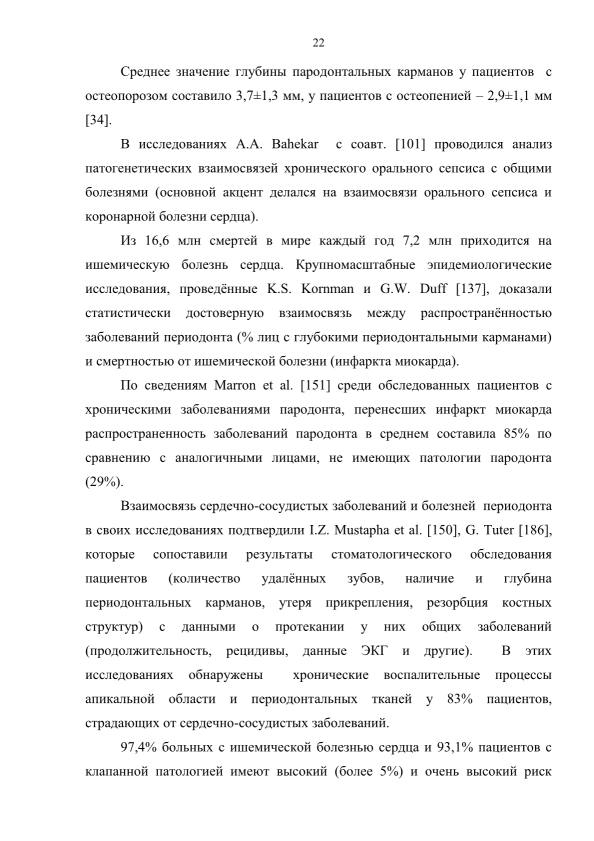 22

Среднее значение глубины пародонтальных карманов у пациентов с остеопорозом составило 3,7±1,3 мм, у пациентов с остеопенией – 2,9±1,1 мм [34].

В исследованиях A.A. Bahekar с соавт. [101] проводился анализ патогенетических взаимосвязей хронического орального сепсиса с общими болезнями (основной акцент делался на взаимосвязи орального сепсиса и коронарной болезни сердца).

Из 16,6 млн смертей в мире каждый год 7,2 млн приходится на ишемическую болезнь сердца. Крупномасштабные эпидемиологические исследования, проведённые K.S. Kornman и G.W. Duff [137], доказали статистически достоверную взаимосвязь между распространённостью заболеваний периодонта (% лиц с глубокими периодонтальными карманами) и смертностью от ишемической болезни (инфаркта миокарда).

По сведениям Marron et al. [151] среди обследованных пациентов с хроническими заболеваниями пародонта, перенесших инфаркт миокарда распространенность заболеваний пародонта в среднем составила 85% по сравнению с аналогичными лицами, не имеющих патологии пародонта (29%).

Взаимосвязь сердечно-сосудистых заболеваний и болезней периодонта в своих исследованиях подтвердили I.Z. Mustapha et al. [150], G. Tuter [186], которые сопоставили результаты стоматологического обследования пациентов (количество удалённых зубов, наличие и глубина периодонтальных карманов, утеря прикрепления, резорбция костных структур) с данными о протекании у них общих заболеваний (продолжительность, рецидивы, данные ЭКГ и другие). В этих исследованиях обнаружены хронические воспалительные процессы апикальной области и периодонтальных тканей у 83% пациентов, страдающих от сердечно-сосудистых заболеваний.

97,4% больных с ишемической болезнью сердца и 93,1% пациентов с клапанной патологией имеют высокий (более 5%) и очень высокий риск